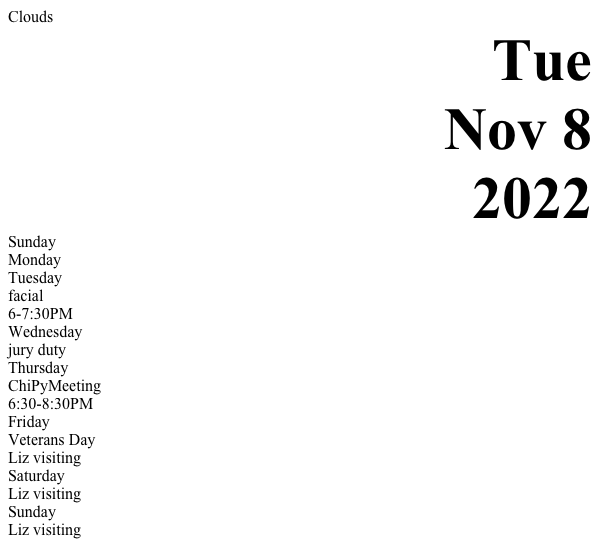 Clouds

Tue
Nov 8
2022

Sunday
Monday
Tuesday
facial
6-7:30PM
Wednesday
jury duty
Thursday
ChiPyMeeting
6:30-8:30PM
Friday
Veterans Day
Liz visiting
Saturday
Liz visiting
Sunday
Liz visiting